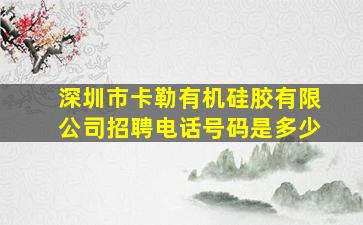 深圳市卡勒有机硅胶有限公司招聘电话号码是多少